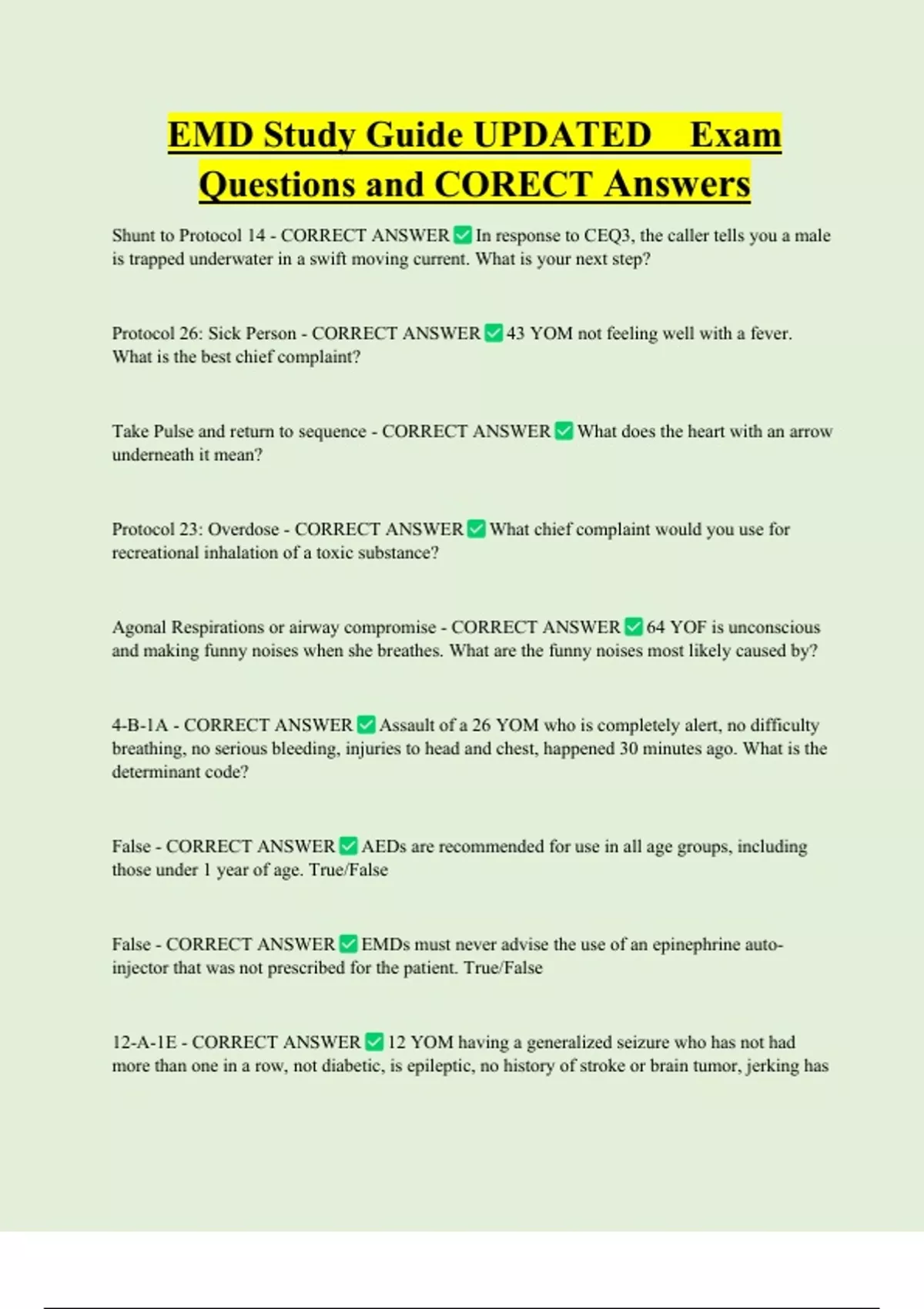 EMD Study Guide UPDATED Exam Questions and CORECT Answers

Shunt to Protocol 14 - CORRECT ANSWER ✅ In response to CEQ3, the caller tells you a male is trapped underwater in a swift moving current. What is your next step?

Protocol 26: Sick Person - CORRECT ANSWER ✅ 43 YOM not feeling well with a fever. What is the best chief complaint?

Take Pulse and return to sequence - CORRECT ANSWER ✅ What does the heart with an arrow underneath it mean?

Protocol 23: Overdose - CORRECT ANSWER ✅ What chief complaint would you use for recreational inhalation of a toxic substance?

Agonal Respirations or airway compromise - CORRECT ANSWER ✅ 64 YOF is unconscious and making funny noises when she breathes. What are the funny noises most likely caused by?

4-B-1A - CORRECT ANSWER ✅ Assault of a 26 YOM who is completely alert, no difficulty breathing, no serious bleeding, injuries to head and chest, happened 30 minutes ago. What is the determinant code?

False - CORRECT ANSWER ✅ AEDs are recommended for use in all age groups, including those under 1 year of age. True/False

False - CORRECT ANSWER ✅ EMDs must never advise the use of an epinephrine auto-injector that was not prescribed for the patient. True/False

12-A-1E - CORRECT ANSWER ✅ 12 YOM having a generalized seizure who has not had more than one in a row, not diabetic, is epileptic, no history of stroke or brain tumor, jerking has